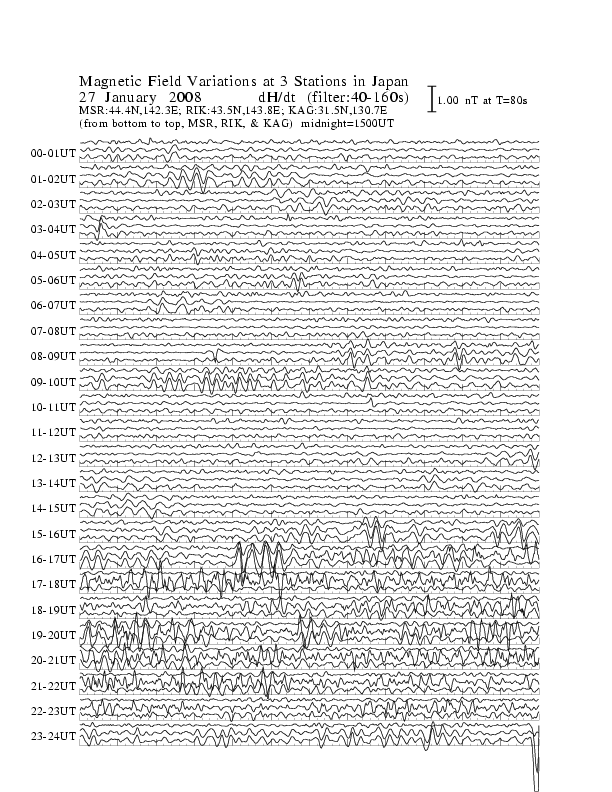 Magnetic Field Variations at 3 Stations in Japan
27 January 2008 dH/dt (filter:40-160s)
MSR:44.4N,142.3E; RIK:43.5N,143.8E; KAG:31.5N,130.7E
(from bottom to top, MSR, RIK, & KAG) midnight=1500UT

1.00 nT at T=80s

00-01UT
01-02UT
02-03UT
03-04UT
04-05UT
05-06UT
06-07UT
07-08UT
08-09UT
09-10UT
10-11UT
11-12UT
12-13UT
13-14UT
14-15UT
15-16UT
16-17UT
17-18UT
18-19UT
19-20UT
20-21UT
21-22UT
22-23UT
23-24UT